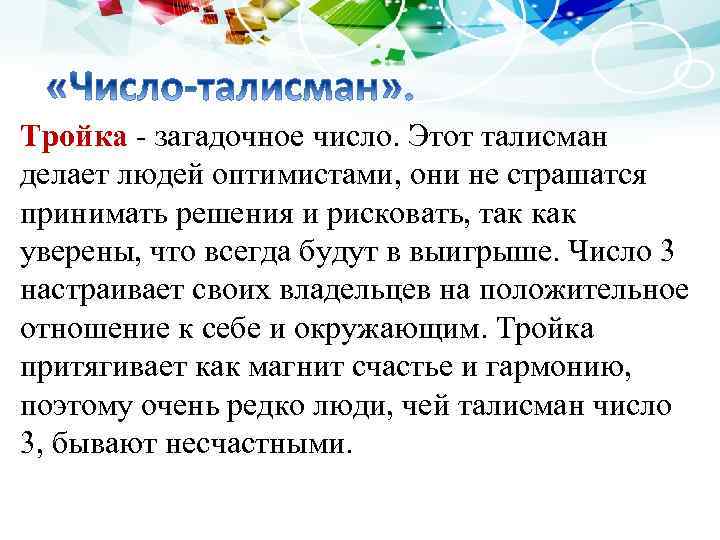 «Число-талисман».

Тройка - загадочное число. Этот талисман делает людей оптимистами, они не страшатся принимать решения и рисковать, так как уверены, что всегда будут в выигрыше. Число 3 настраивает своих владельцев на положительное отношение к себе и окружающим. Тройка притягивает как магнит счастье и гармонию, поэтому очень редко люди, чей талисман число 3, бывают несчастными.